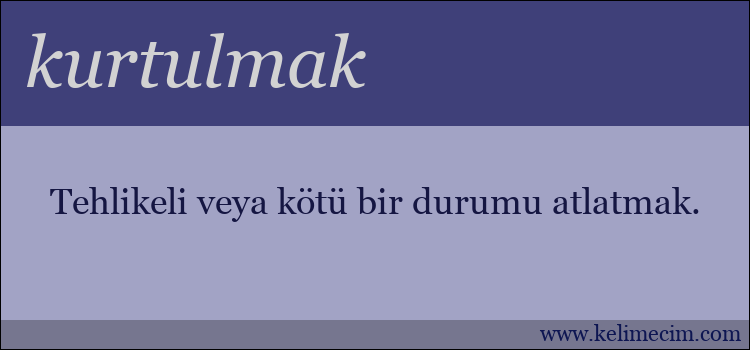 kurtulmak

Tehlikeli veya kötü bir durumu atlatmak.

www.kelimecim.com